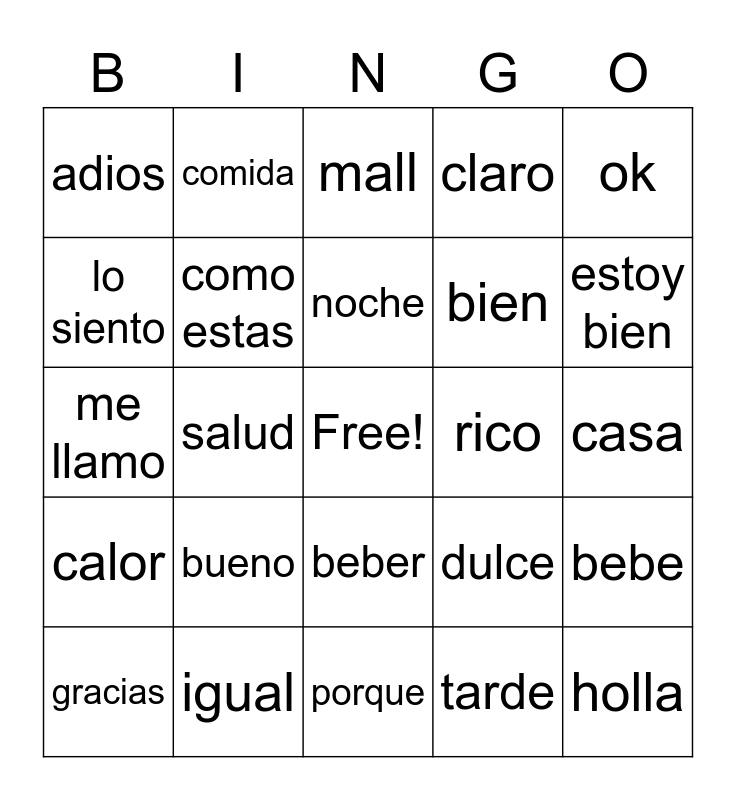 | B | I | N | G | O |
|---|---|---|---|---|
| adios | comida | mall | claro | ok |
| lo siento | como estas | noche | bien | estoy bien |
| me llamo | salud | Free! | rico | casa |
| calor | bueno | beber | dulce | bebe |
| gracias | igual | porque | tarde | holla |